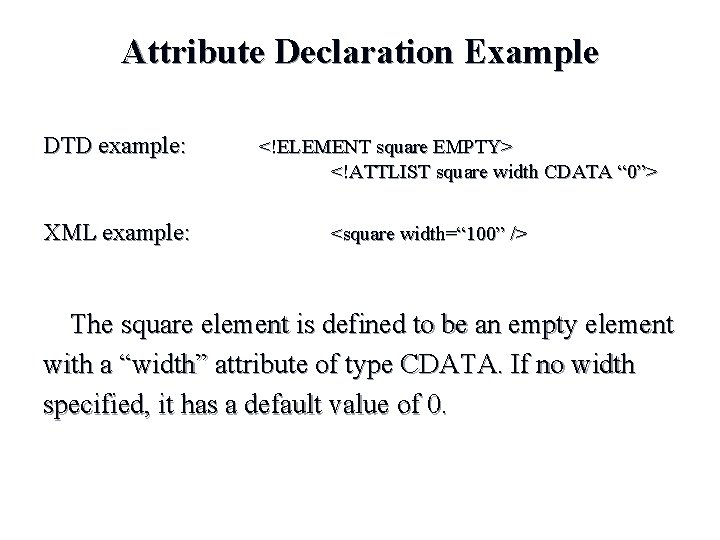 Attribute Declaration Example

DTD example: <!ELEMENT square EMPTY>
<!ATTLIST square width CDATA “0”>

XML example: <square width=“100” />

The square element is defined to be an empty element with a “width” attribute of type CDATA. If no width specified, it has a default value of 0.